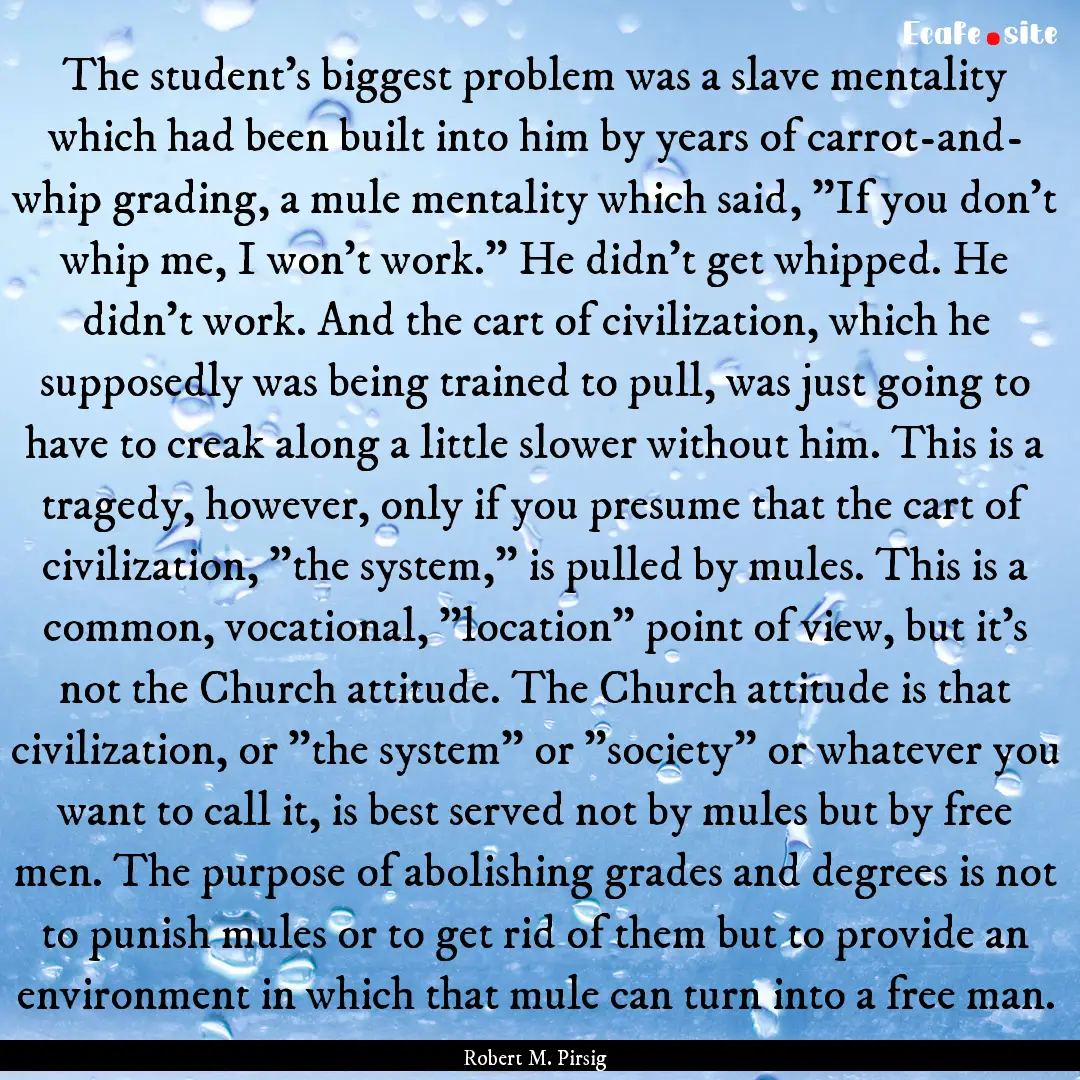 Ecafe.site

The student's biggest problem was a slave mentality which had been built into him by years of carrot-and-whip grading, a mule mentality which said, "If you don't whip me, I won't work." He didn't get whipped. He didn't work. And the cart of civilization, which he supposedly was being trained to pull, was just going to have to creak along a little slower without him. This is a tragedy, however, only if you presume that the cart of civilization, "the system," is pulled by mules. This is a common, vocational, "location" point of view, but it's not the Church attitude. The Church attitude is that civilization, or "the system" or "society" or whatever you want to call it, is best served not by mules but by free men. The purpose of abolishing grades and degrees is not to punish mules or to get rid of them but to provide an environment in which that mule can turn into a free man.

Robert M. Pirsig